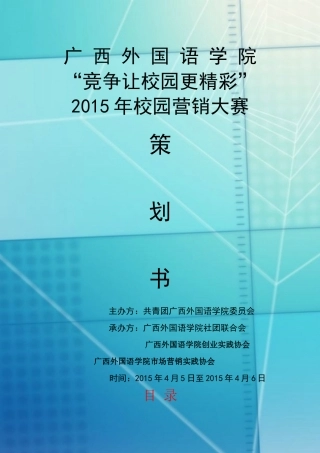 广西外国语学院
“竞争让校园更精彩”
2015年校园营销大赛

策

划

书

主办方：共青团广西外国语学院委员会
承办方：广西外国语学院社团联合会
广西外国语学院创业实践协会
广西外国语学院市场营销实践协会
时间：2015年4月5日至2015年4月6日

目录